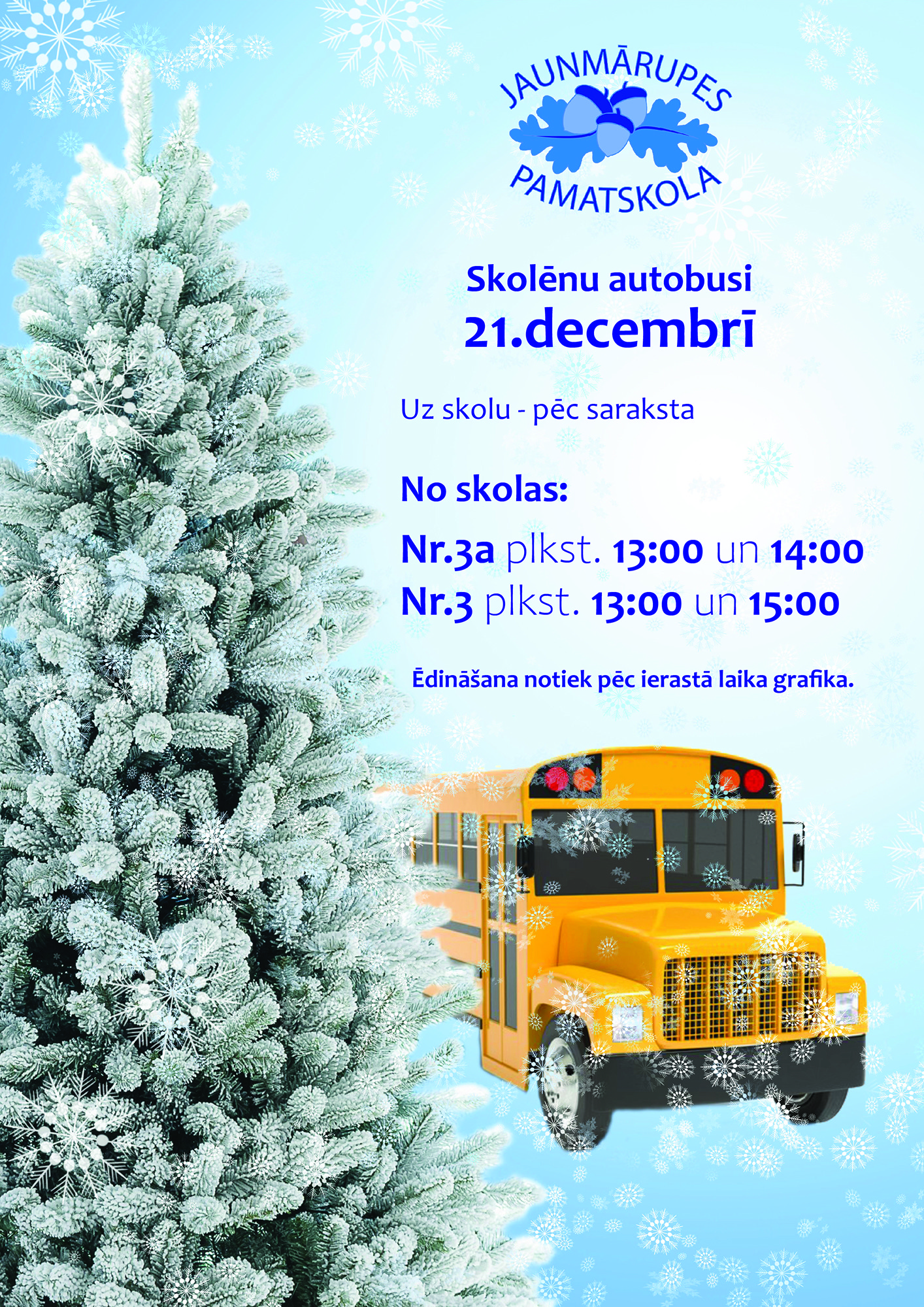 JAUNMĀRUPES
PAMATSKOLA

Skolēnu autobusi
21.decembrī

Uz skolu - pēc saraksta

No skolas:

Nr.3a plkst. 13:00 un 14:00
Nr.3 plkst. 13:00 un 15:00

Ēdināšana notiek pēc ierastā laika grafika.